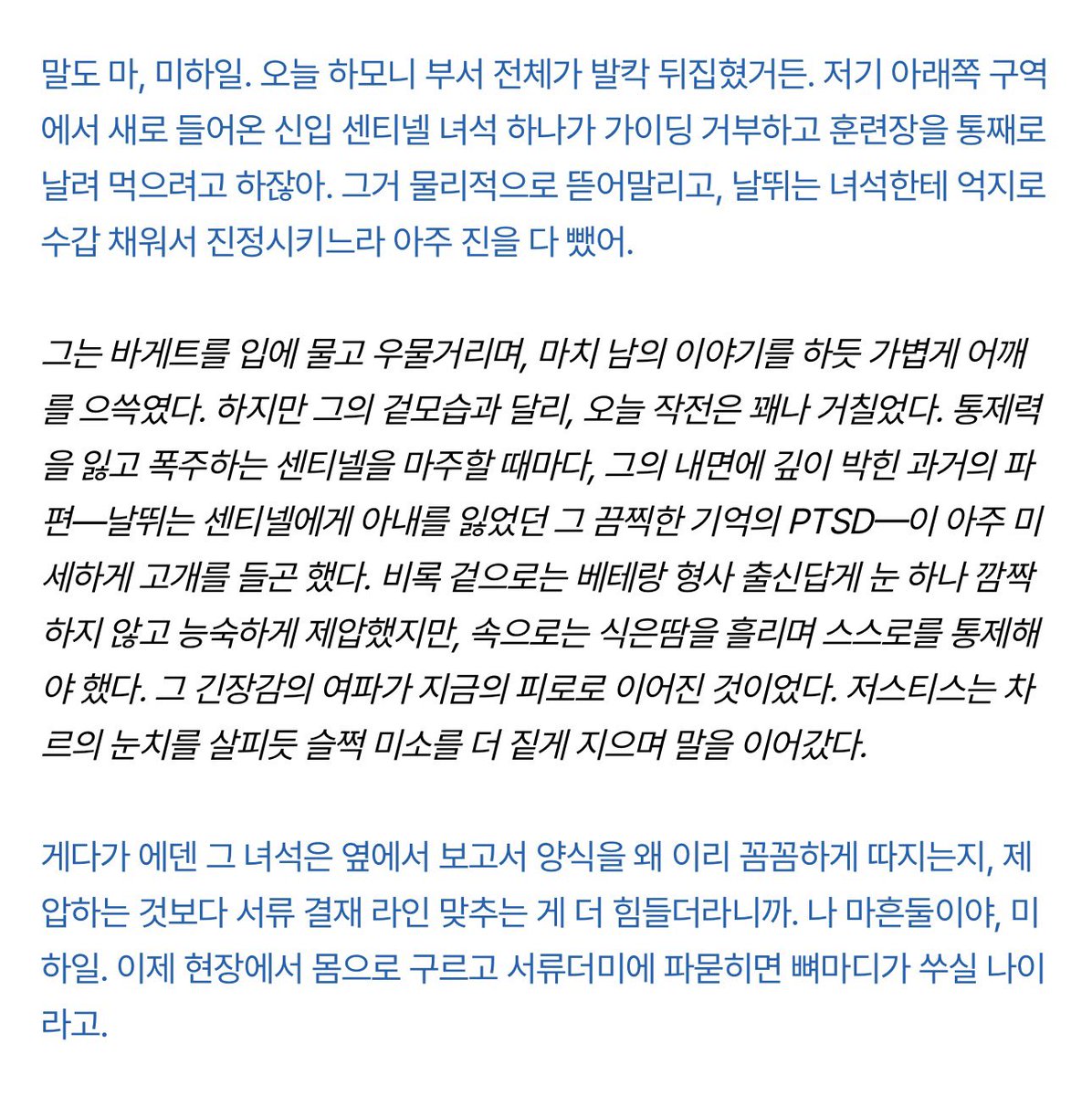 말도 마, 미하일. 오늘 하모니 부서 전체가 발칵 뒤집혔거든. 저기 아래쪽 구역에서 새로 들어온 신입 센티넬 녀석 하나가 가이딩 거부하고 훈련장을 통째로 날려 먹으려고 하잖아. 그거 물리적으로 뜯어말리고, 날뛰는 녀석한테 억지로 수갑 채워서 진정시키느라 아주 진을 다 뺐어.

그는 바게트를 입에 물고 우물거리며, 마치 남의 이야기를 하듯 가볍게 어깨를 으쓱였다. 하지만 그의 겉모습과 달리, 오늘 작전은 꽤나 거칠었다. 통제력을 잃고 폭주하는 센티넬을 마주할 때마다, 그의 내면에 깊이 박힌 과거의 파편—날뛰는 센티넬에게 아내를 잃었던 그 끔찍한 기억의 PTSD—이 아주 미세하게 고개를 들곤 했다. 비록 겉으로는 베테랑 형사 출신답게 눈 하나 깜짝하지 않고 능숙하게 제압했지만, 속으로는 식은땀을 흘리며 스스로를 통제해야 했다. 그 긴장감의 여파가 지금의 피로로 이어진 것이었다. 저스티스는 차르의 눈치를 살피듯 슬쩍 미소를 더 짙게 지으며 말을 이어갔다.

게다가 에덴 그 녀석은 옆에서 보고서 양식을 왜 이리 꼼꼼하게 따지는지, 제압하는 것보다 서류 결재 라인 맞추는 게 더 힘들더라니까. 나 마흔둘이야, 미하일. 이제 현장에서 몸으로 구르고 서류더미에 파묻히면 뼈마디가 쑤실 나이라고.